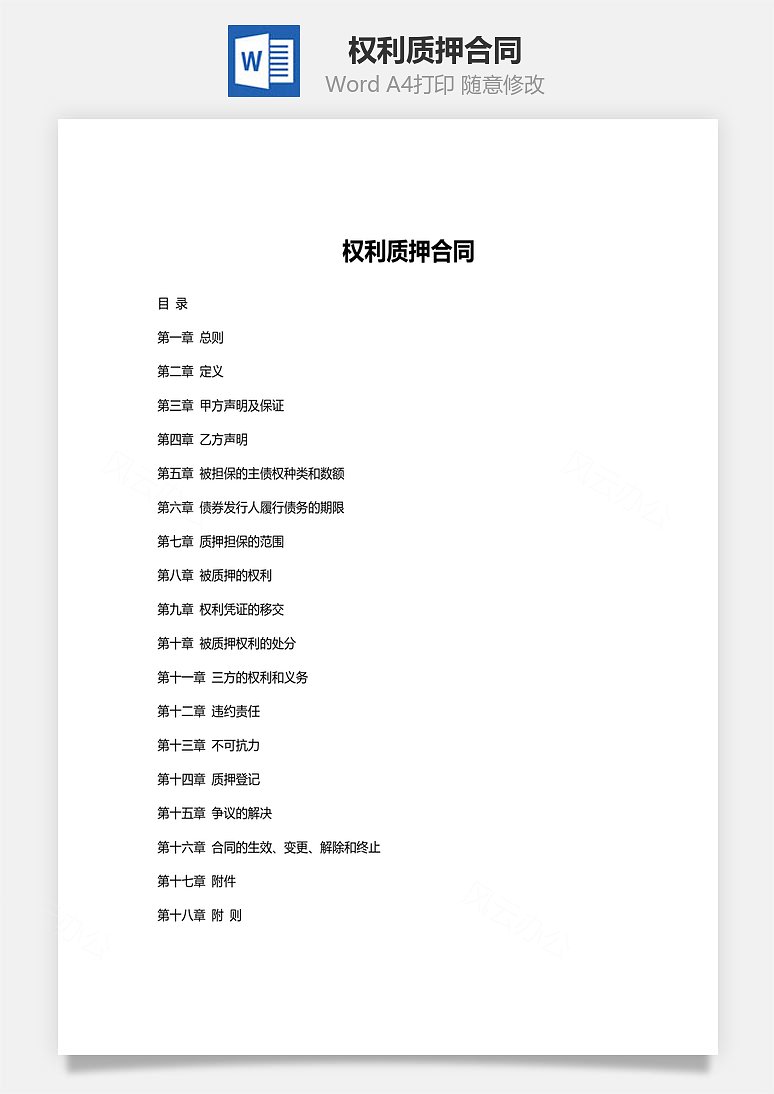 W

权利质押合同

Word A4打印 随意修改

权利质押合同

目 录

第一章 总则

第二章 定义

第三章 甲方声明及保证

第四章 乙方声明

第五章 被担保的主债权种类和数额

第六章 债券发行人履行债务的期限

第七章 质押担保的范围

第八章 被质押的权利

第九章 权利凭证的移交

第十章 被质押权利的处分

第十一章 三方的权利和义务

第十二章 违约责任

第十三章 不可抗力

第十四章 质押登记

第十五章 争议的解决

第十六章 合同的生效、变更、解除和终止

第十七章 附件

第十八章 附 则